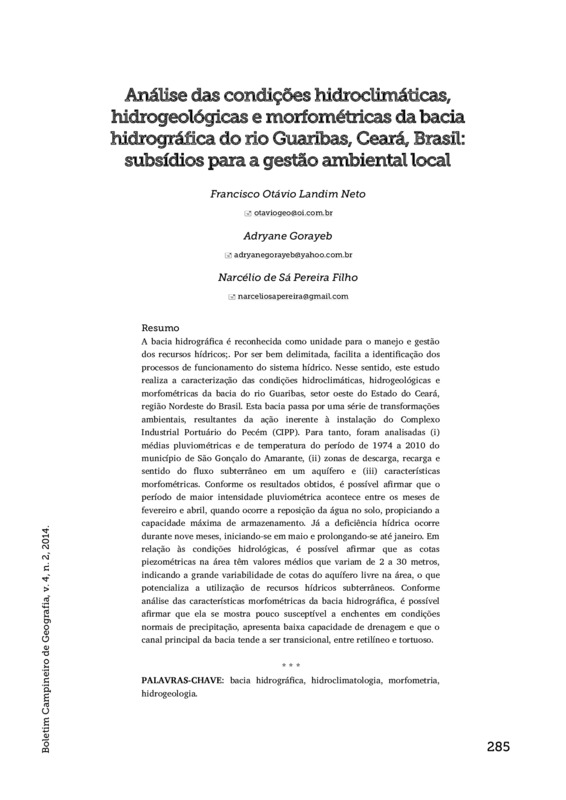 Análise das condições hidroclimáticas, hidrogeológicas e morfométricas da bacia hidrográfica do rio Guaribas, Ceará, Brasil: subsídios para a gestão ambiental local

Francisco Otávio Landim Neto
otaviogeo@oi.com.br

Adryane Gorayeb
adryanegorayeb@yahoo.com.br

Narcélio de Sá Pereira Filho
narceliosapereira@gmail.com

Resumo
A bacia hidrográfica é reconhecida como unidade para o manejo e gestão dos recursos hídricos;. Por ser bem delimitada, facilita a identificação dos processos de funcionamento do sistema hídrico. Nesse sentido, este estudo realiza a caracterização das condições hidroclimáticas, hidrogeológicas e morfométricas da bacia do rio Guaribas, setor oeste do Estado do Ceará, região Nordeste do Brasil. Esta bacia passa por uma série de transformações ambientais, resultantes da ação inerente à instalação do Complexo Industrial Portuário do Pecém (CIPP). Para tanto, foram analisadas (i) médias pluviométricas e de temperatura do período de 1974 a 2010 do município de São Gonçalo do Amarante, (ii) zonas de descarga, recarga e sentido do fluxo subterrâneo em um aquífero e (iii) características morfométricas. Conforme os resultados obtidos, é possível afirmar que o período de maior intensidade pluviométrica acontece entre os meses de fevereiro e abril, quando ocorre a reposição da água no solo, propiciando a capacidade máxima de armazenamento. Já a deficiência hídrica ocorre durante nove meses, iniciando-se em maio e prolongando-se até janeiro. Em relação às condições hidrológicas, é possível afirmar que as cotas piezométricas na área têm valores médios que variam de 2 a 30 metros, indicando a grande variabilidade de cotas do aquífero livre na área, o que potencializa a utilização de recursos hídricos subterrâneos. Conforme análise das características morfométricas da bacia hidrográfica, é possível afirmar que ela se mostra pouco susceptível a enchentes em condições normais de precipitação, apresenta baixa capacidade de drenagem e que o canal principal da bacia tende a ser transicional, entre retilíneo e tortuoso.

* * *

PALAVRAS-CHAVE: bacia hidrográfica, hidroclimatologia, morfometria, hidrogeologia.

Boletim Campineiro de Geografia, v. 4, n. 2, 2014.

285